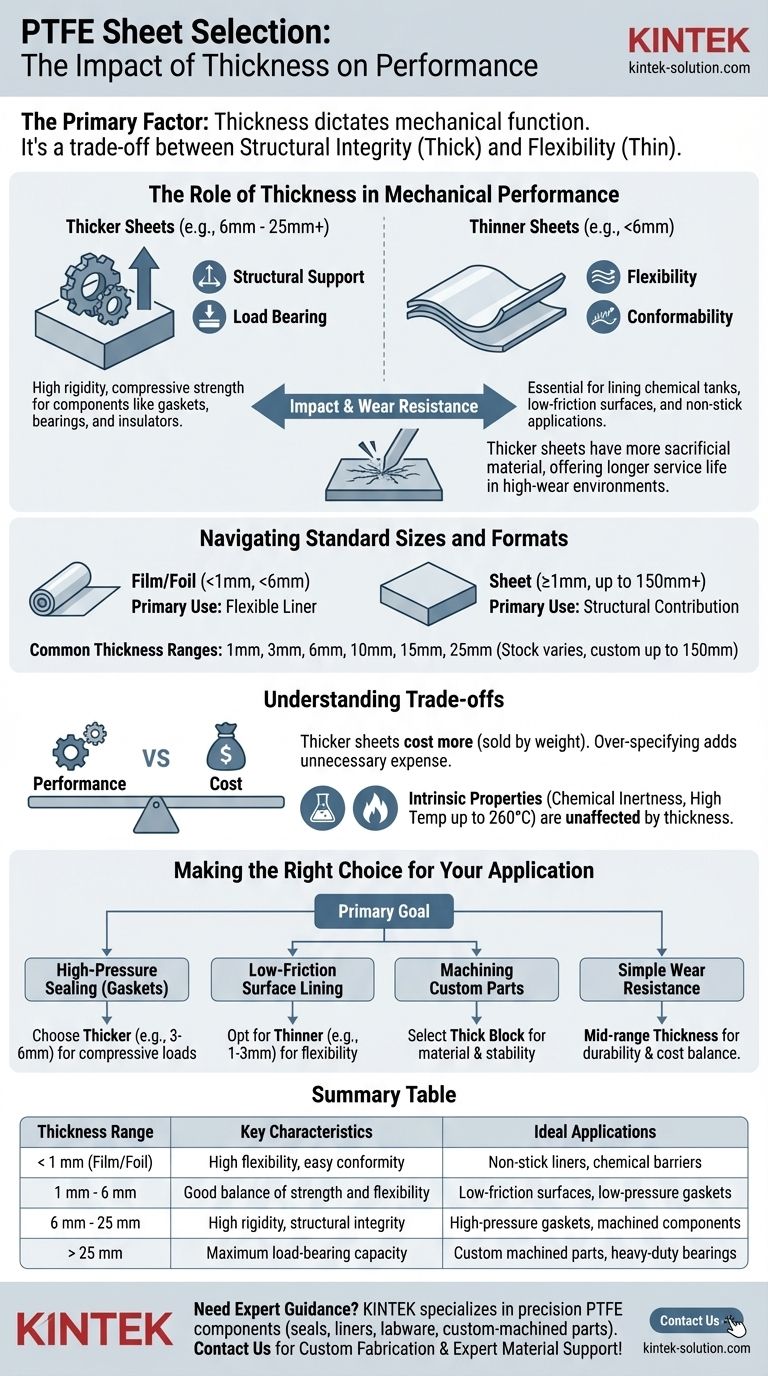 PTFE Sheet Selection:
The Impact of Thickness on Performance

KINTEK
kintek-solution.com

The Primary Factor: Thickness dictates mechanical function. It's a trade-off between Structural Integrity (Thick) and Flexibility (Thin).

The Role of Thickness in Mechanical Performance

Thicker Sheets (e.g., 6mm - 25mm+)

Structural Support
Load Bearing

High rigidity, compressive strength for components like gaskets, bearings, and insulators.

Thinner Sheets (e.g., <6mm)

Flexibility
Conformability

Essential for lining chemical tanks, low-friction surfaces, and non-stick applications.

Impact & Wear Resistance

Thicker sheets have more sacrificial material, offering longer service life in high-wear environments.

Navigating Standard Sizes and Formats

Film/Foil (<1mm, <6mm)
Primary Use: Flexible Liner

Sheet (≥1mm, up to 150mm+)
Primary Use: Structural Contribution

Common Thickness Ranges: 1mm, 3mm, 6mm, 10mm, 15mm, 25mm (Stock varies, custom up to 150mm)

Understanding Trade-offs

Performance VS Cost

Thicker sheets cost more (sold by weight). Over-specifying adds unnecessary expense.

Intrinsic Properties (Chemical Inertness, High Temp up to 260°C) are unaffected by thickness.

Making the Right Choice for Your Application

Primary Goal

High-Pressure Sealing (Gaskets)
Choose Thicker (e.g., 3-6mm) for compressive loads

Low-Friction Surface Lining
Opt for Thinner (e.g., 1-3mm) for flexibility

Machining Custom Parts
Select Thick Block for material & stability

Simple Wear Resistance
Mid-range Thickness for durability & cost balance.

Summary Table

| Thickness Range | Key Characteristics | Ideal Applications |
|---|---|---|
| < 1 mm (Film/Foil) | High flexibility, easy conformity | Non-stick liners, chemical barriers |
| 1 mm - 6 mm | Good balance of strength and flexibility | Low-friction surfaces, low-pressure gaskets |
| 6 mm - 25 mm | High rigidity, structural integrity | High-pressure gaskets, machined components |
| > 25 mm | Maximum load-bearing capacity | Custom machined parts, heavy-duty bearings |

KINTEK

Need Expert Guidance? KINTEK specializes in precision PTFE components (seals, liners, labware, custom-machined parts). Contact Us for Custom Fabrication & Expert Material Support!

Contact Us
kintek-solution.com